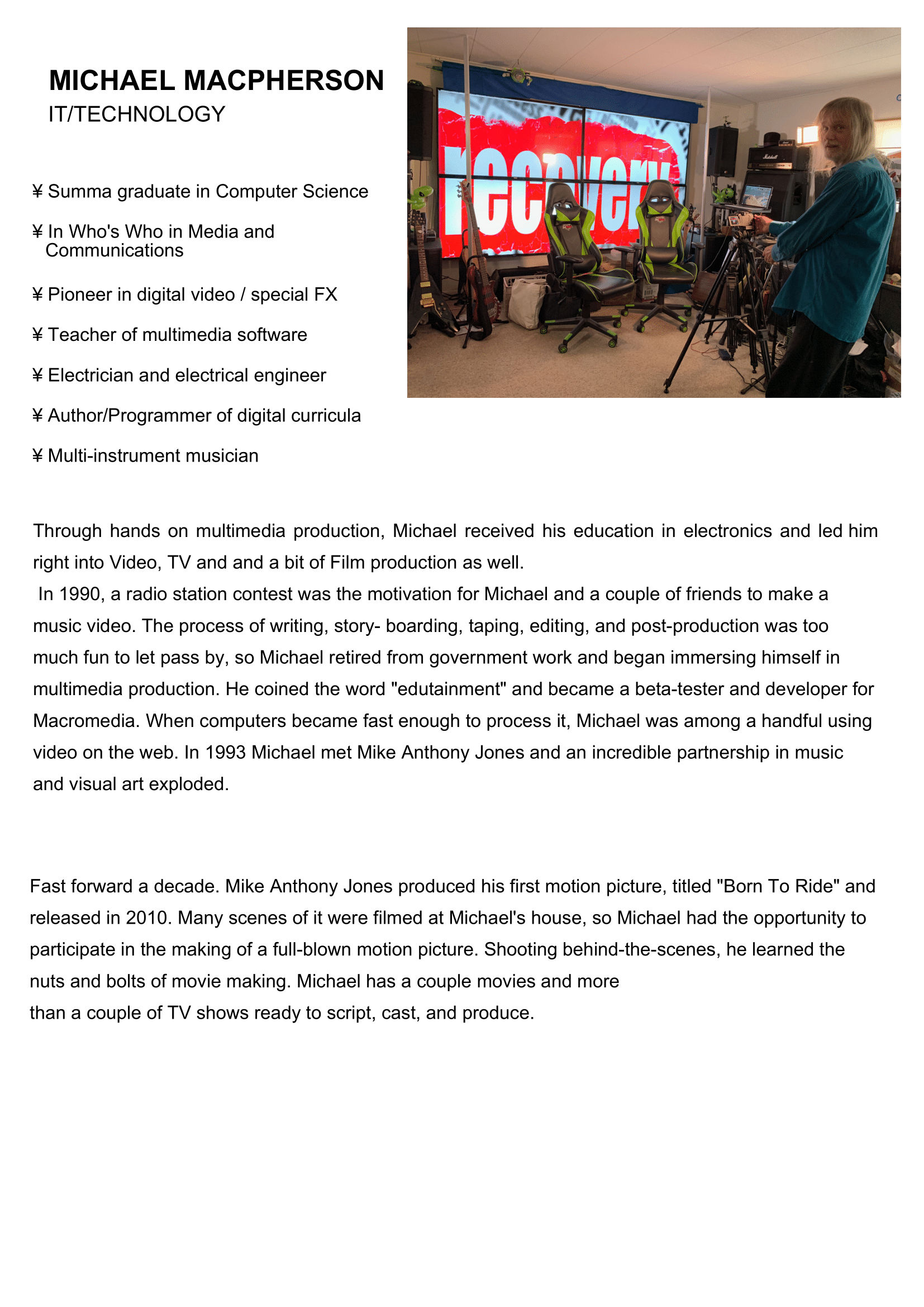 MICHAEL MACPHERSON
IT/TECHNOLOGY

¥ Summa graduate in Computer Science

¥ In Who's Who in Media and Communications

¥ Pioneer in digital video / special FX

¥ Teacher of multimedia software

¥ Electrician and electrical engineer

¥ Author/Programmer of digital curricula

¥ Multi-instrument musician

recovery

Marshall

Through hands on multimedia production, Michael received his education in electronics and led him right into Video, TV and and a bit of Film production as well.
In 1990, a radio station contest was the motivation for Michael and a couple of friends to make a music video. The process of writing, story- boarding, taping, editing, and post-production was too much fun to let pass by, so Michael retired from government work and began immersing himself in multimedia production. He coined the word "edutainment" and became a beta-tester and developer for Macromedia. When computers became fast enough to process it, Michael was among a handful using video on the web. In 1993 Michael met Mike Anthony Jones and an incredible partnership in music and visual art exploded.

Fast forward a decade. Mike Anthony Jones produced his first motion picture, titled "Born To Ride" and released in 2010. Many scenes of it were filmed at Michael's house, so Michael had the opportunity to participate in the making of a full-blown motion picture. Shooting behind-the-scenes, he learned the nuts and bolts of movie making. Michael has a couple movies and more than a couple of TV shows ready to script, cast, and produce.